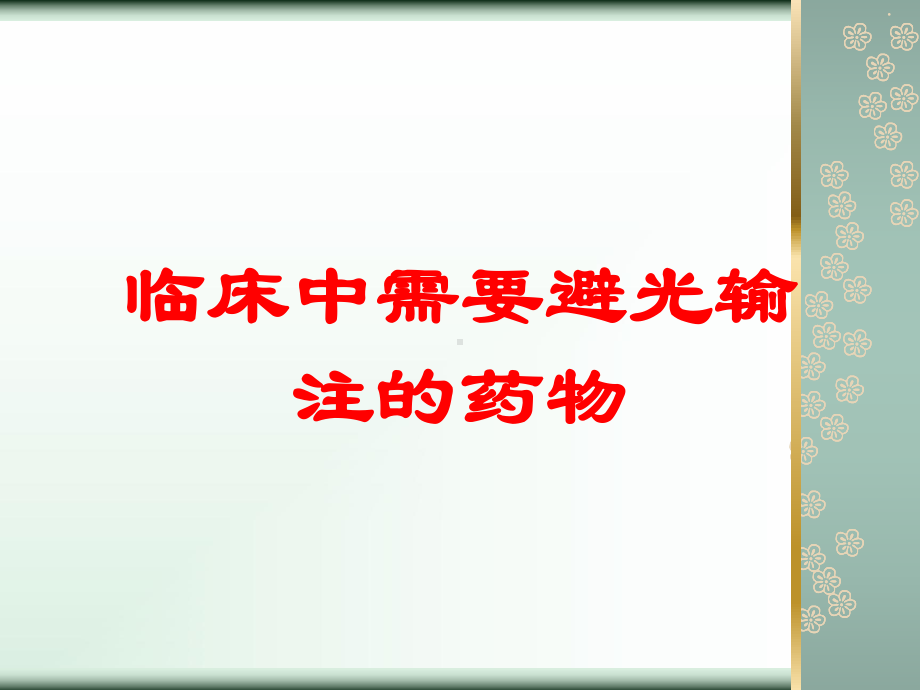 临床中需要避光输注的药物